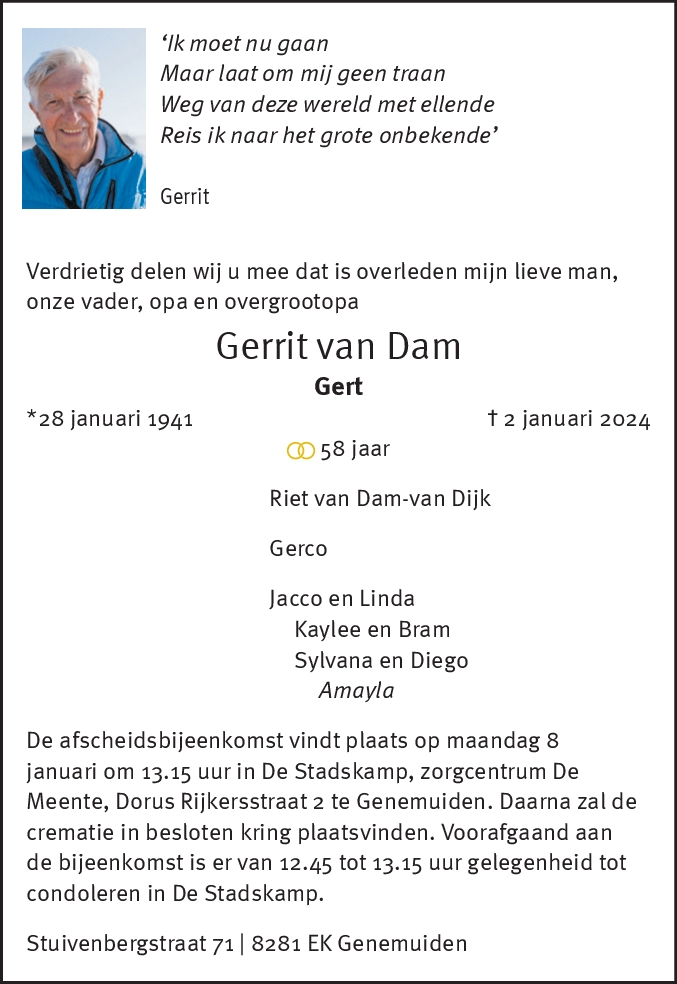 ‘Ik moet nu gaan
Maar laat om mij geen traan
Weg van deze wereld met ellende
Reis ik naar het grote onbekende’

Gerrit

Verdrietig delen wij u mee dat is overleden mijn lieve man, onze vader, opa en overgrootopa

Gerrit van Dam

Gert

*28 januari 1941 † 2 januari 2024

58 jaar

Riet van Dam-van Dijk

Gerco

Jacco en Linda
Kaylee en Bram
Sylvana en Diego
Amayla

De afscheidsbijeenkomst vindt plaats op maandag 8 januari om 13.15 uur in De Stadskamp, zorgcentrum De Meente, Dorus Rijkersstraat 2 te Genemuiden. Daarna zal de crematie in besloten kring plaatsvinden. Voorafgaand aan de bijeenkomst is er van 12.45 tot 13.15 uur gelegenheid tot condoleren in De Stadskamp.

Stuivenbergstraat 71 | 8281 EK Genemuiden